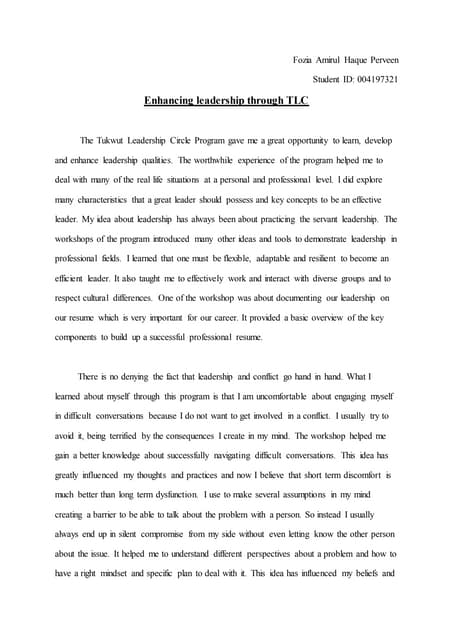 Fozia Amirul Haque Perveen

Student ID: 004197321

Enhancing leadership through TLC

The Tukwut Leadership Circle Program gave me a great opportunity to learn, develop and enhance leadership qualities. The worthwhile experience of the program helped me to deal with many of the real life situations at a personal and professional level. I did explore many characteristics that a great leader should possess and key concepts to be an effective leader. My idea about leadership has always been about practicing the servant leadership. The workshops of the program introduced many other ideas and tools to demonstrate leadership in professional fields. I learned that one must be flexible, adaptable and resilient to become an efficient leader. It also taught me to effectively work and interact with diverse groups and to respect cultural differences. One of the workshop was about documenting our leadership on our resume which is very important for our career. It provided a basic overview of the key components to build up a successful professional resume.

There is no denying the fact that leadership and conflict go hand in hand. What I learned about myself through this program is that I am uncomfortable about engaging myself in difficult conversations because I do not want to get involved in a conflict. I usually try to avoid it, being terrified by the consequences I create in my mind. The workshop helped me gain a better knowledge about successfully navigating difficult conversations. This idea has greatly influenced my thoughts and practices and now I believe that short term discomfort is much better than long term dysfunction. I use to make several assumptions in my mind creating a barrier to be able to talk about the problem with a person. So instead I usually always end up in silent compromise from my side without even letting know the other person about the issue. It helped me to understand different perspectives about a problem and how to have a right mindset and specific plan to deal with it. This idea has influenced my beliefs and